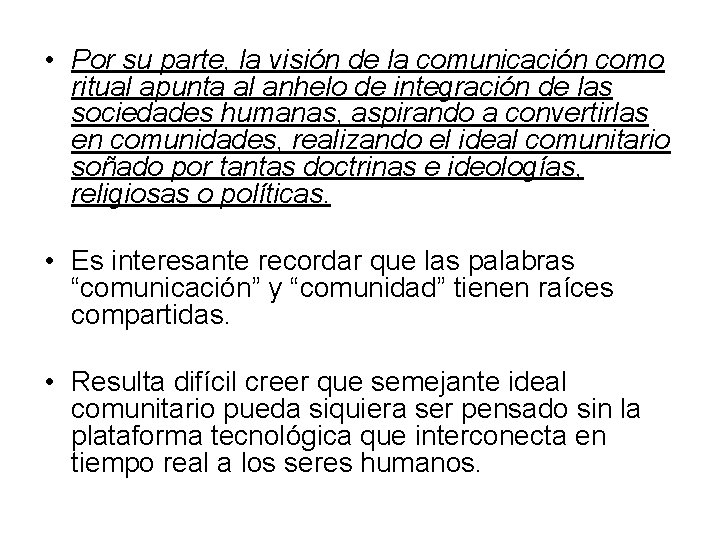 • Por su parte, la visión de la comunicación como ritual apunta al anhelo de integración de las sociedades humanas, aspirando a convertirlas en comunidades, realizando el ideal comunitario soñado por tantas doctrinas e ideologías, religiosas o políticas.

• Es interesante recordar que las palabras “comunicación” y “comunidad” tienen raíces compartidas.

• Resulta difícil creer que semejante ideal comunitario pueda siquiera ser pensado sin la plataforma tecnológica que interconecta en tiempo real a los seres humanos.